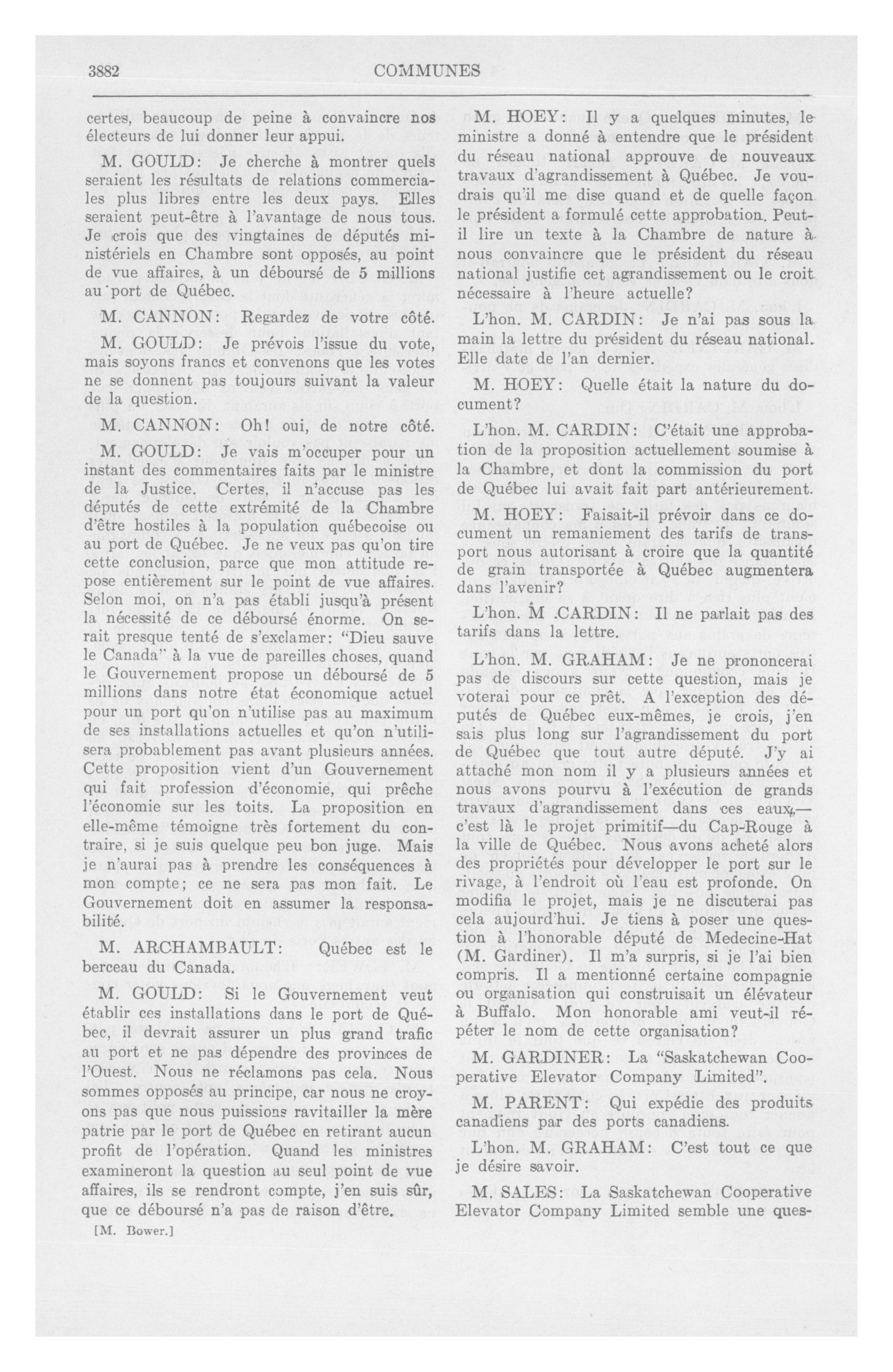 3882 COMMUNES

certes, beaucoup de peine à convaincre nos électeurs de lui donner leur appui.

M. GOULD: Je cherche à montrer quels seraient les résultats de relations commerciales plus libres entre les deux pays. Elles seraient peut-être à l'avantage de nous tous. Je crois que des vingtaines de députés ministériels en Chambre sont opposés, au point de vue affaires, à un déboursé de 5 millions au port de Québec.

M. CANNON: Regardez de votre côté.

M. GOULD: Je prévois l'issue du vote, mais soyons francs et convenons que les votes ne se donnent pas toujours suivant la valeur de la question.

M. CANNON: Oh! oui, de notre côté.

M. GOULD: Je vais m'occuper pour un instant des commentaires faits par le ministre de la Justice. Certes, il n'accuse pas les députés de cette extrémité de la Chambre d'être hostiles à la population québecoise ou au port de Québec. Je ne veux pas qu'on tire cette conclusion, parce que mon attitude repose entièrement sur le point de vue affaires. Selon moi, on n'a pas établi jusqu'à présent la nécessité de ce déboursé énorme. On serait presque tenté de s'exclamer: "Dieu sauve le Canada" à la vue de pareilles choses, quand le Gouvernement propose un déboursé de 5 millions dans notre état économique actuel pour un port qu'on n'utilise pas au maximum de ses installations actuelles et qu'on n'utilisera probablement pas avant plusieurs années. Cette proposition vient d'un Gouvernement qui fait profession d'économie, qui prêche l'économie sur les toits. La proposition en elle-même témoigne très fortement du contraire, si je suis quelque peu bon juge. Mais je n'aurai pas à prendre les conséquences à mon compte; ce ne sera pas mon fait. Le Gouvernement doit en assumer la responsabilité.

M. ARCHAMBAULT: Québec est le berceau du Canada.

M. GOULD: Si le Gouvernement veut établir ces installations dans le port de Québec, il devrait assurer un plus grand trafic au port et ne pas dépendre des provinces de l'Ouest. Nous ne réclamons pas cela. Nous sommes opposés au principe, car nous ne croyons pas que nous puissions ravitailler la mère patrie par le port de Québec en retirant aucun profit de l'opération. Quand les ministres examineront la question au seul point de vue affaires, ils se rendront compte, j'en suis sûr, que ce déboursé n'a pas de raison d'être.

[M. Bower.]

M. HOEY: Il y a quelques minutes, le ministre a donné à entendre que le président du réseau national approuve de nouveaux travaux d'agrandissement à Québec. Je voudrais qu'il me dise quand et de quelle façon le président a formulé cette approbation. Peut-il lire un texte à la Chambre de nature à nous convaincre que le président du réseau national justifie cet agrandissement ou le croit nécessaire à l'heure actuelle?

L'hon. M. CARDIN: Je n'ai pas sous la main la lettre du président du réseau national. Elle date de l'an dernier.

M. HOEY: Quelle était la nature du document?

L'hon. M. CARDIN: C'était une approbation de la proposition actuellement soumise à la Chambre, et dont la commission du port de Québec lui avait fait part antérieurement.

M. HOEY: Faisait-il prévoir dans ce document un remaniement des tarifs de transport nous autorisant à croire que la quantité de grain transportée à Québec augmentera dans l'avenir?

L'hon. M .CARDIN: Il ne parlait pas des tarifs dans la lettre.

L'hon. M. GRAHAM: Je ne prononcerai pas de discours sur cette question, mais je voterai pour ce prêt. A l'exception des députés de Québec eux-mêmes, je crois, j'en sais plus long sur l'agrandissement du port de Québec que tout autre député. J'y ai attaché mon nom il y a plusieurs années et nous avons pourvu à l'exécution de grands travaux d'agrandissement dans ces eaux,—c'est là le projet primitif—du Cap-Rouge à la ville de Québec. Nous avons acheté alors des propriétés pour développer le port sur le rivage, à l'endroit où l'eau est profonde. On modifia le projet, mais je ne discuterai pas cela aujourd'hui. Je tiens à poser une question à l'honorable député de Medecine-Hat (M. Gardiner). Il m'a surpris, si je l'ai bien compris. Il a mentionné certaine compagnie ou organisation qui construisait un élévateur à Buffalo. Mon honorable ami veut-il répéter le nom de cette organisation?

M. GARDINER: La "Saskatchewan Cooperative Elevator Company Limited".

M. PARENT: Qui expédie des produits canadiens par des ports canadiens.

L'hon. M. GRAHAM: C'est tout ce que je désire savoir.

M. SALES: La Saskatchewan Cooperative Elevator Company Limited semble une ques-